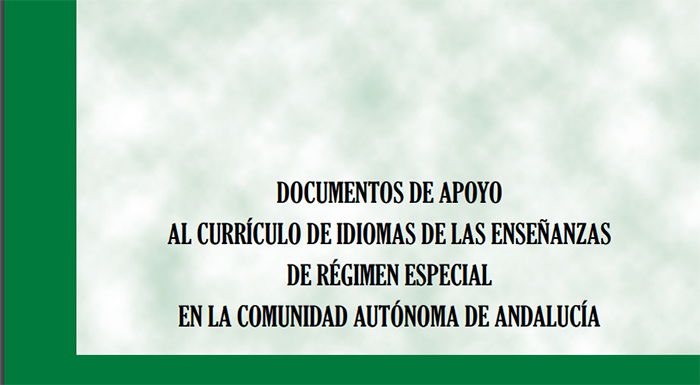 DOCUMENTOS DE APOYO
AL CURRÍCULO DE IDIOMAS DE LAS ENSEÑANZAS
DE RÉGIMEN ESPECIAL
EN LA COMUNIDAD AUTÓNOMA DE ANDALUCÍA